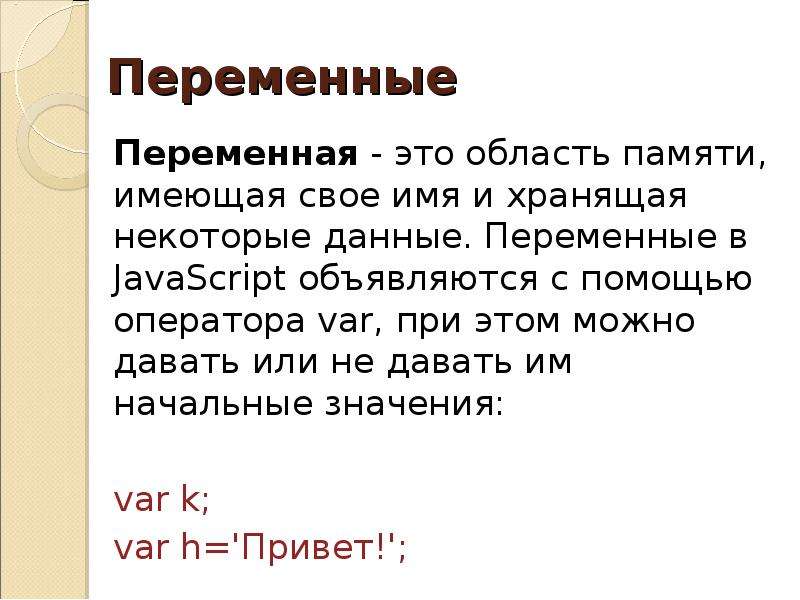 Переменные

Переменная - это область памяти, имеющая свое имя и хранящая некоторые данные. Переменные в JavaScript объявляются с помощью оператора var, при этом можно давать или не давать им начальные значения:

var k;
var h='Привет!';